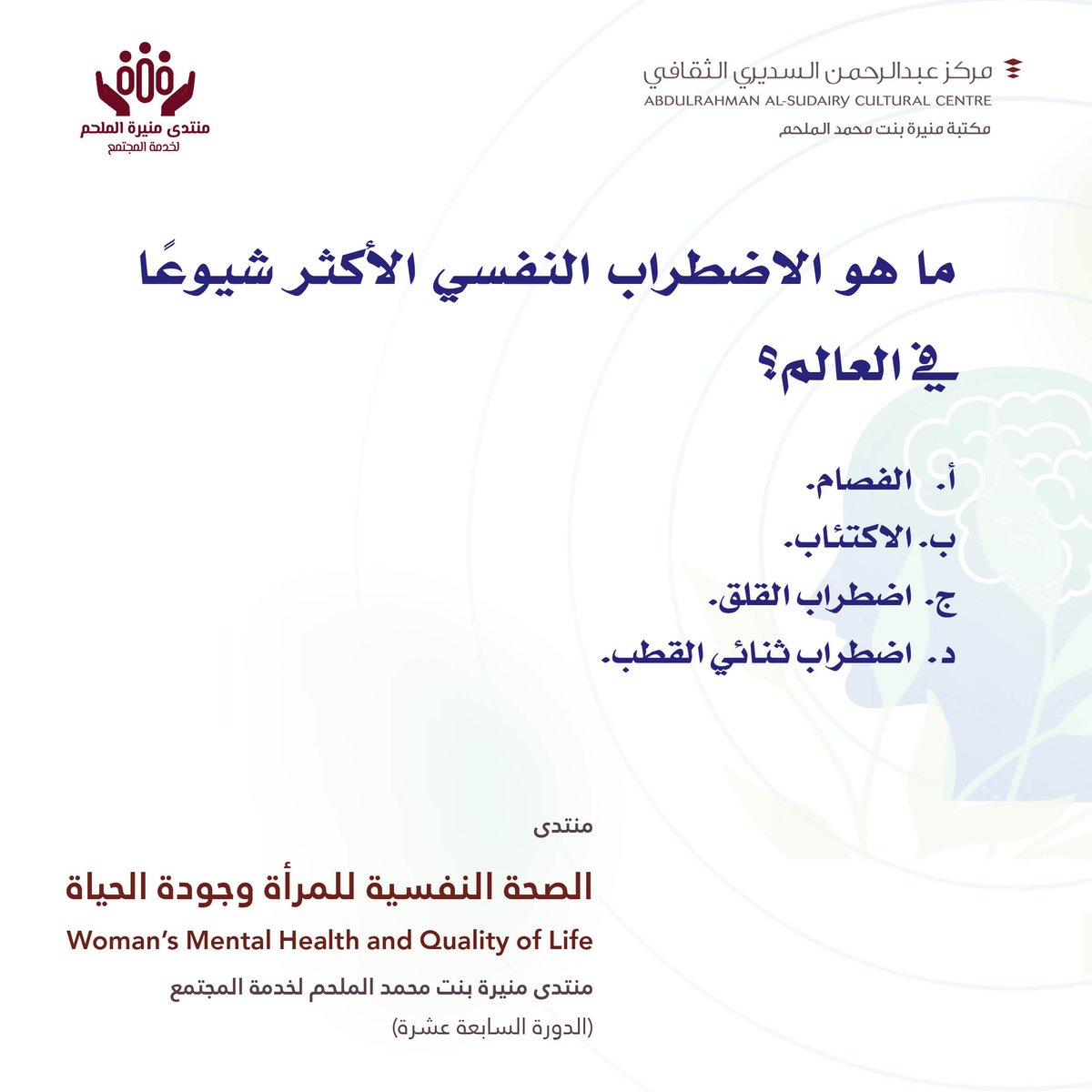 مركز عبدالرحمن السديري الثقافي
ABDULRAHMAN AL-SUDAIRY CULTURAL CENTRE
مكتبة منيرة بنت محمد الملحم

منتدى منيرة الملحم
لخدمة المجتمع

ما هو الاضطراب النفسي الأكثر شيوعًا في العالم؟

أ. الفصام.
ب. الاكتئاب.
ج. اضطراب القلق.
د. اضطراب ثنائي القطب.

منتدى
الصحة النفسية للمرأة وجودة الحياة
Woman's Mental Health and Quality of Life
منتدى منيرة بنت محمد الملحم لخدمة المجتمع
(الدورة السابعة عشرة)